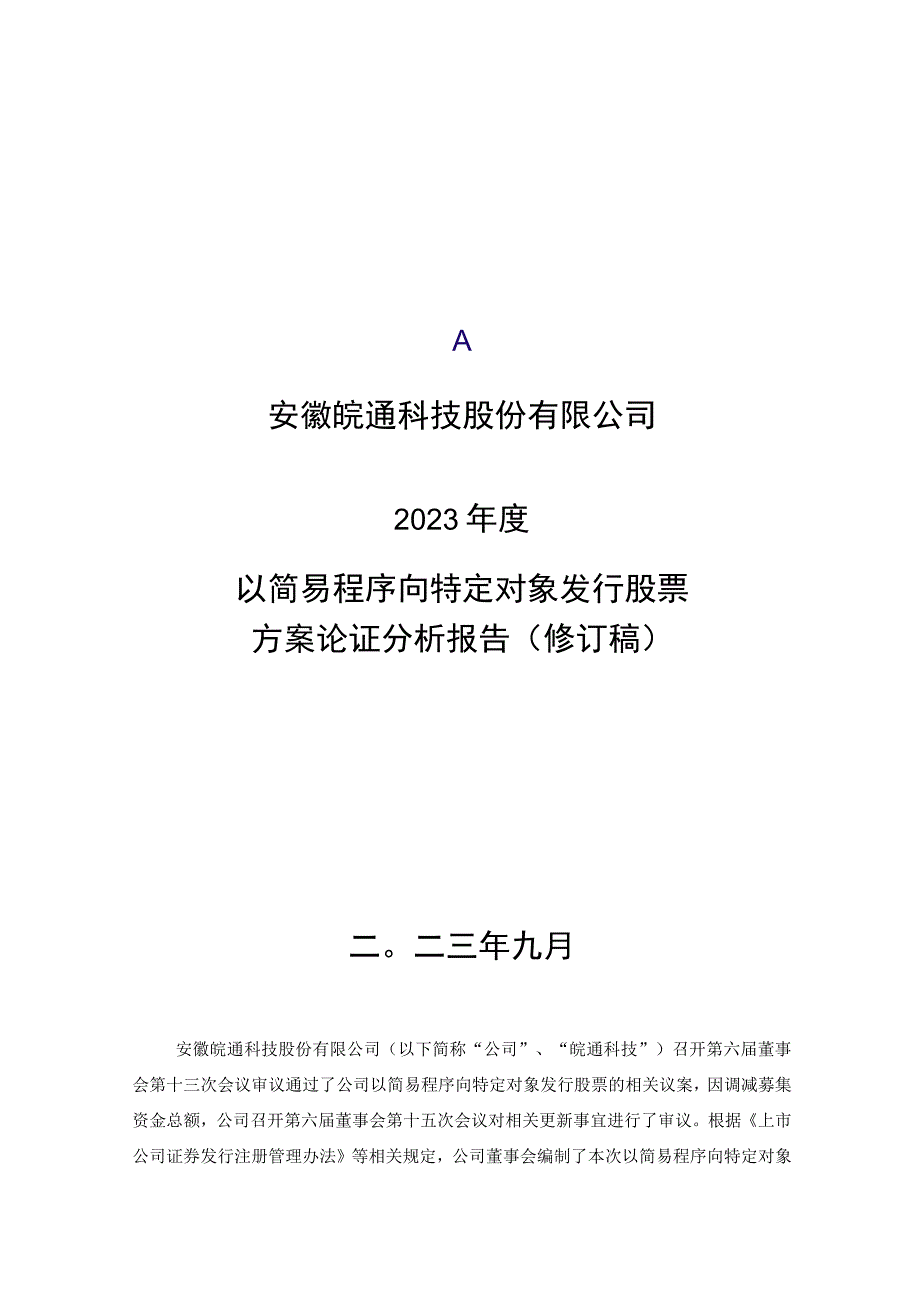 A

安徽皖通科技股份有限公司

2023年度

以简易程序向特定对象发行股票
方案论证分析报告（修订稿）

二。二三年九月

安徽皖通科技股份有限公司（以下简称“公司”、“皖通科技”）召开第六届董事会第十三次会议审议通过了公司以简易程序向特定对象发行股票的相关议案，因调减募集资金总额，公司召开第六届董事会第十五次会议对相关更新事宜进行了审议。根据《上市公司证券发行注册管理办法》等相关规定，公司董事会编制了本次以简易程序向特定对象